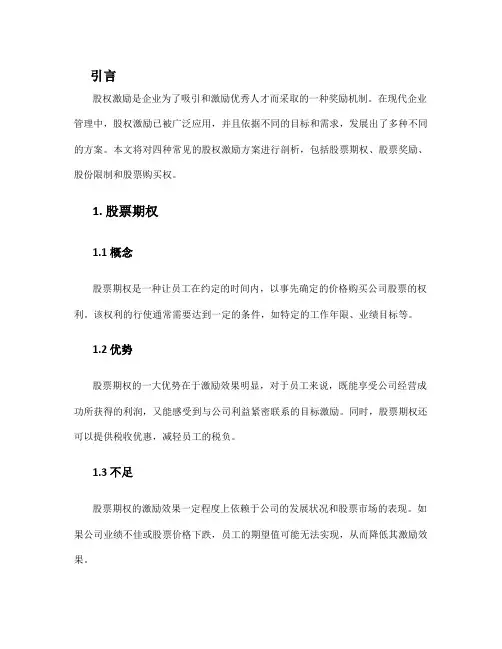 引言

股权激励是企业为了吸引和激励优秀人才而采取的一种奖励机制。在现代企业管理中，股权激励已被广泛应用，并且依据不同的目标和需求，发展出了多种不同的方案。本文将对四种常见的股权激励方案进行剖析，包括股票期权、股票奖励、股份限制和股票购买权。

1. 股票期权

1.1 概念

股票期权是一种让员工在约定的时间内，以事先确定的价格购买公司股票的权利。该权利的行使通常需要达到一定的条件，如特定的工作年限、业绩目标等。

1.2 优势

股票期权的一大优势在于激励效果明显，对于员工来说，既能享受公司经营成功所获得的利润，又能感受到与公司利益紧密联系的目标激励。同时，股票期权还可以提供税收优惠，减轻员工的税负。

1.3 不足

股票期权的激励效果一定程度上依赖于公司的发展状况和股票市场的表现。如果公司业绩不佳或股票价格下跌，员工的期望值可能无法实现，从而降低其激励效果。